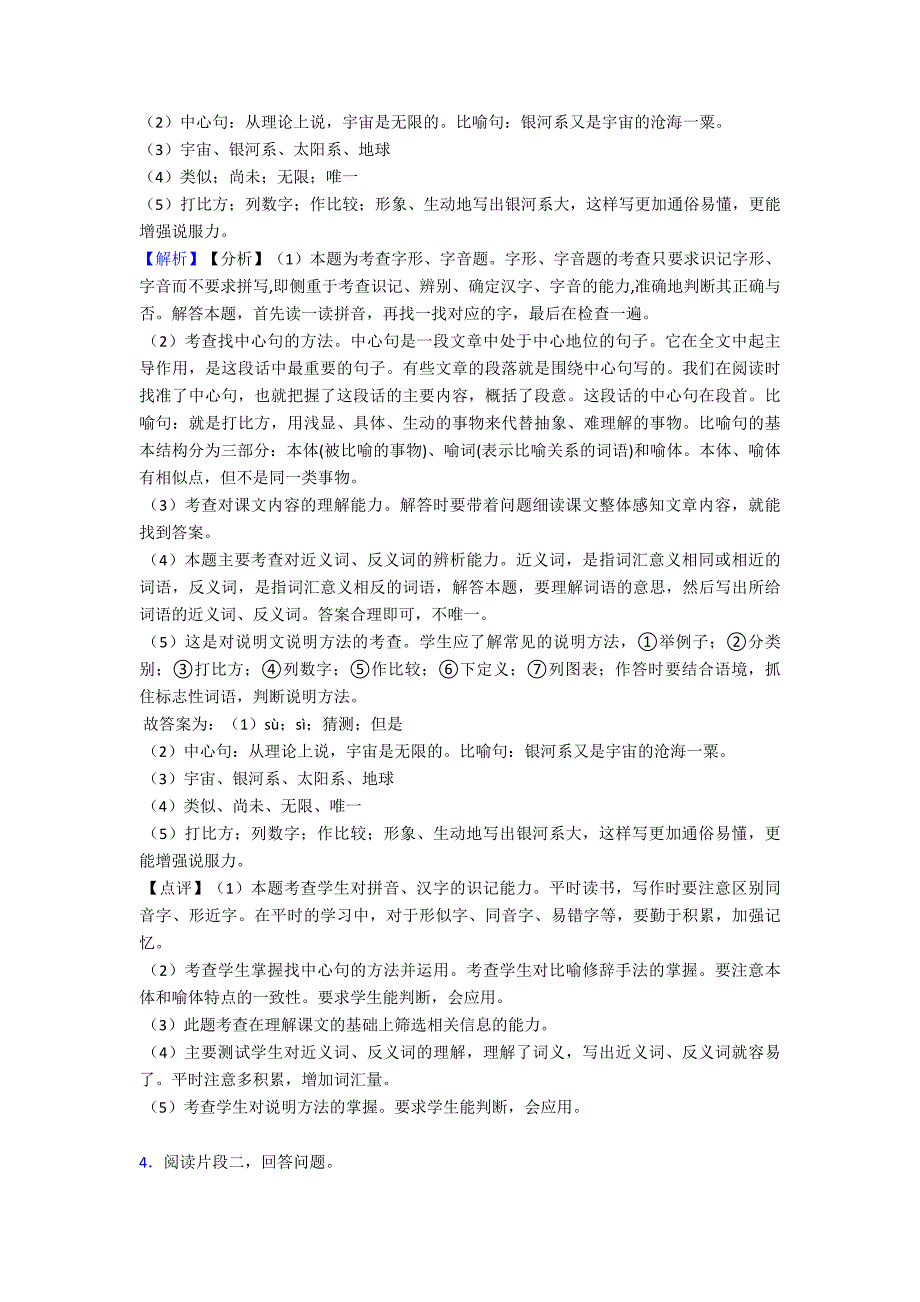 （2）中心句：从理论上说，宇宙是无限的。比喻句：银河系又是宇宙的沧海一粟。
（3）宇宙、银河系、太阳系、地球
（4）类似；尚未；无限；唯一
（5）打比方；列数字；作比较；形象、生动地写出银河系大，这样写更加通俗易懂，更能增强说服力。

【解析】【分析】（1）本题为考查字形、字音题。字形、字音题的考查只要求识记字形、字音而不要求拼写,即侧重于考查识记、辨别、确定汉字、字音的能力,准确地判断其正确与否。解答本题，首先读一读拼音，再找一找对应的字，最后在检查一遍。
（2）考查找中心句的方法。中心句是一段文章中处于中心地位的句子。它在全文中起主导作用，是这段话中最重要的句子。有些文章的段落就是围绕中心句写的。我们在阅读时找准了中心句，也就把握了这段话的主要内容，概括了段意。这段话的中心句在段首。比喻句：就是打比方，用浅显、具体、生动的事物来代替抽象、难理解的事物。比喻句的基本结构分为三部分：本体(被比喻的事物)、喻词(表示比喻关系的词语)和喻体。本体、喻体有相似点，但不是同一类事物。
（3）考查对课文内容的理解能力。解答时要带着问题细读课文整体感知文章内容，就能找到答案。
（4）本题主要考查对近义词、反义词的辨析能力。近义词，是指词汇意义相同或相近的词语，反义词，是指词汇意义相反的词语，解答本题，要理解词语的意思，然后写出所给词语的近义词、反义词。答案合理即可，不唯一。
（5）这是对说明文说明方法的考查。学生应了解常见的说明方法，①举例子；②分类别；③打比方；④列数字；⑤作比较；⑥下定义；⑦列图表；作答时要结合语境，抓住标志性词语，判断说明方法。
故答案为：（1）sù；sì；猜测；但是
（2）中心句：从理论上说，宇宙是无限的。比喻句：银河系又是宇宙的沧海一粟。
（3）宇宙、银河系、太阳系、地球
（4）类似、尚未、无限、唯一
（5）打比方；列数字；作比较；形象、生动地写出银河系大，这样写更加通俗易懂，更能增强说服力。
【点评】（1）本题考查学生对拼音、汉字的识记能力。平时读书，写作时要注意区别同音字、形近字。在平时的学习中，对于形似字、同音字、易错字等，要勤于积累，加强记忆。
（2）考查学生掌握找中心句的方法并运用。考查学生对比喻修辞手法的掌握。要注意本体和喻体特点的一致性。要求学生能判断，会应用。
（3）此题考查在理解课文的基础上筛选相关信息的能力。
（4）主要测试学生对近义词、反义词的理解，理解了词义，写出近义词、反义词就容易了。平时注意多积累，增加词汇量。
（5）考查学生对说明方法的掌握。要求学生能判断，会应用。

4．阅读片段二，回答问题。